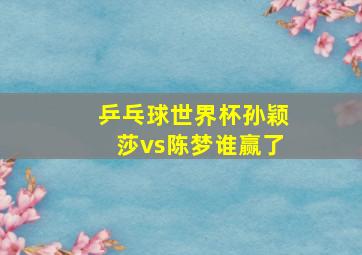 乒乓球世界杯孙颖莎vs陈梦谁赢了